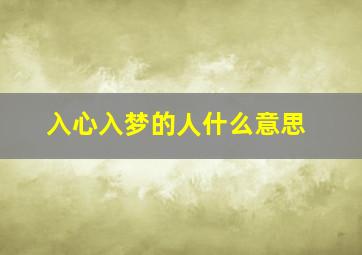 入心入梦的人什么意思